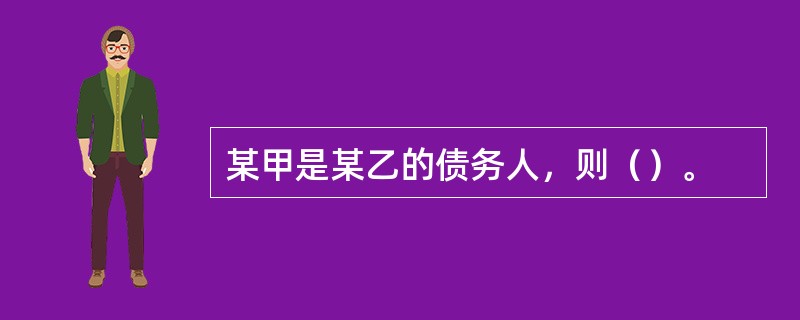 某甲是某乙的债务人，则（）。